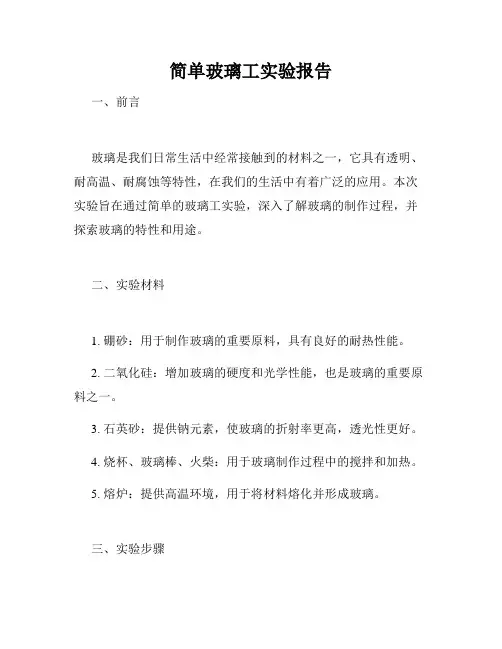 简单玻璃工实验报告

一、前言

玻璃是我们日常生活中经常接触到的材料之一，它具有透明、耐高温、耐腐蚀等特性，在我们的生活中有着广泛的应用。本次实验旨在通过简单的玻璃工实验，深入了解玻璃的制作过程，并探索玻璃的特性和用途。

二、实验材料

1. 硼砂：用于制作玻璃的重要原料，具有良好的耐热性能。

2. 二氧化硅：增加玻璃的硬度和光学性能，也是玻璃的重要原料之一。

3. 石英砂：提供钠元素，使玻璃的折射率更高，透光性更好。

4. 烧杯、玻璃棒、火柴：用于玻璃制作过程中的搅拌和加热。

5. 熔炉：提供高温环境，用于将材料熔化并形成玻璃。

三、实验步骤